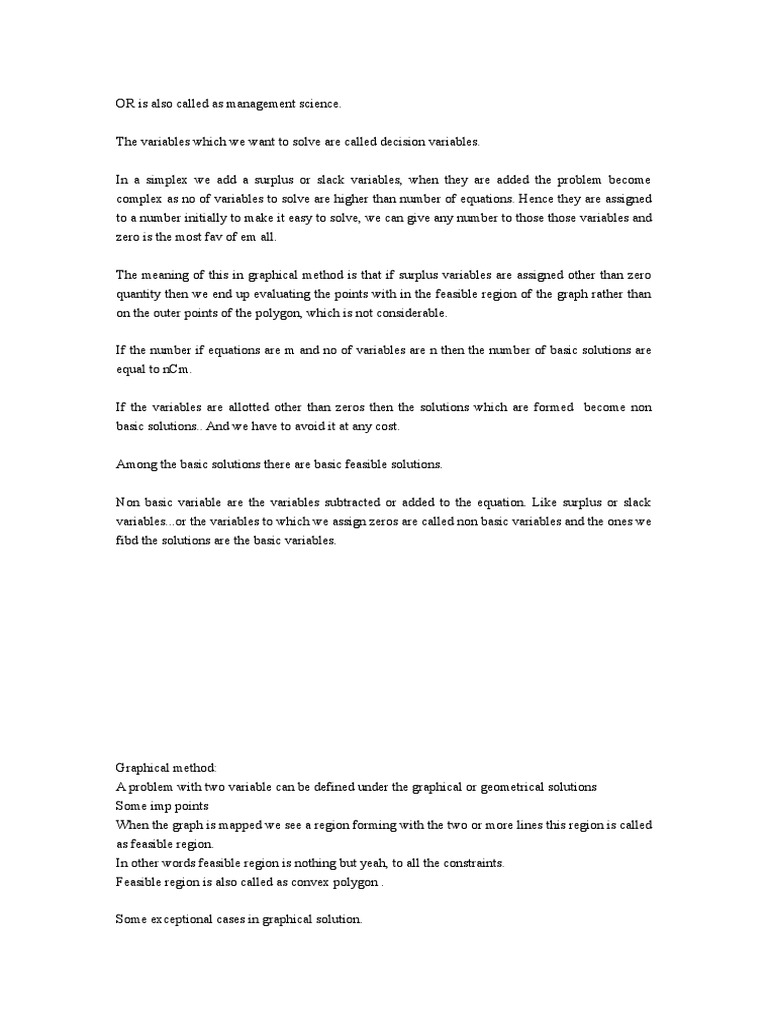 OR is also called as management science.

The variables which we want to solve are called decision variables.

In a simplex we add a surplus or slack variables, when they are added the problem become complex as no of variables to solve are higher than number of equations. Hence they are assigned to a number initially to make it easy to solve, we can give any number to those those variables and zero is the most fav of em all.

The meaning of this in graphical method is that if surplus variables are assigned other than zero quantity then we end up evaluating the points with in the feasible region of the graph rather than on the outer points of the polygon, which is not considerable.

If the number if equations are m and no of variables are n then the number of basic solutions are equal to nCm.

If the variables are allotted other than zeros then the solutions which are formed become non basic solutions.. And we have to avoid it at any cost.

Among the basic solutions there are basic feasible solutions.

Non basic variable are the variables subtracted or added to the equation. Like surplus or slack variables...or the variables to which we assign zeros are called non basic variables and the ones we fibd the solutions are the basic variables.

Graphical method:
A problem with two variable can be defined under the graphical or geometrical solutions
Some imp points
When the graph is mapped we see a region forming with the two or more lines this region is called as feasible region.
In other words feasible region is nothing but yeah, to all the constraints.
Feasible region is also called as convex polygon .

Some exceptional cases in graphical solution.